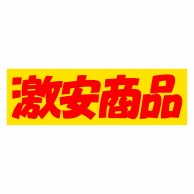 激安商品